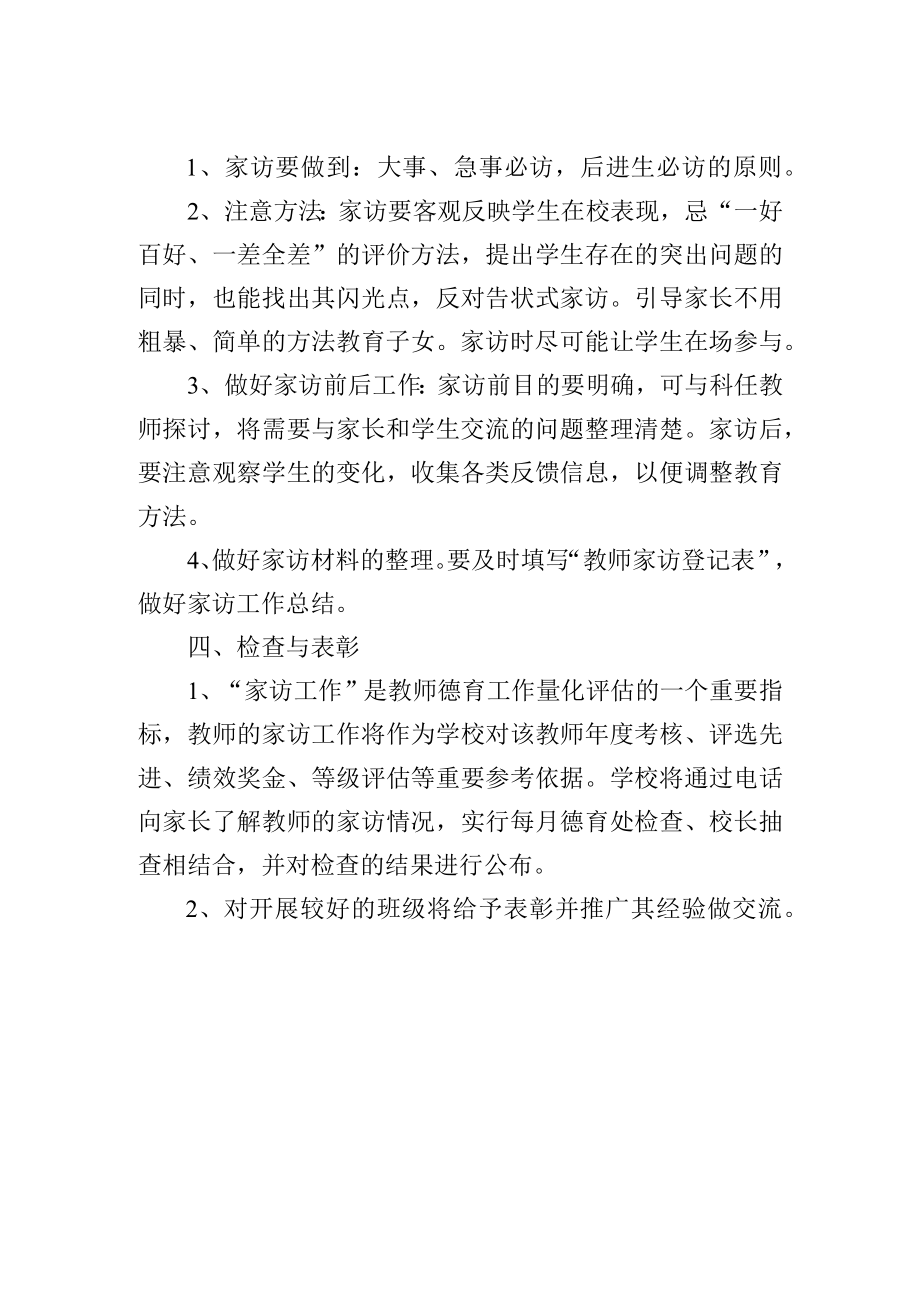 1、家访要做到：大事、急事必访，后进生必访的原则。

2、注意方法：家访要客观反映学生在校表现，忌“一好百好、一差全差”的评价方法，提出学生存在的突出问题的同时，也能找出其闪光点，反对告状式家访。引导家长不用粗暴、简单的方法教育子女。家访时尽可能让学生在场参与。

3、做好家访前后工作：家访前目的要明确，可与科任教师探讨，将需要与家长和学生交流的问题整理清楚。家访后，要注意观察学生的变化，收集各类反馈信息，以便调整教育方法。

4、做好家访材料的整理。要及时填写“教师家访登记表”，做好家访工作总结。

四、检查与表彰

1、“家访工作”是教师德育工作量化评估的一个重要指标，教师的家访工作将作为学校对该教师年度考核、评选先进、绩效奖金、等级评估等重要参考依据。学校将通过电话向家长了解教师的家访情况，实行每月德育处检查、校长抽查相结合，并对检查的结果进行公布。

2、对开展较好的班级将给予表彰并推广其经验做交流。